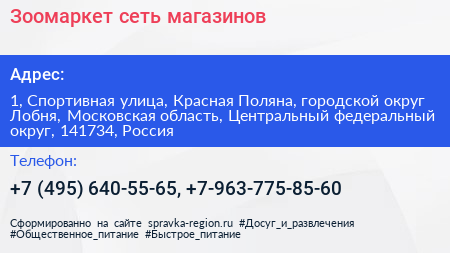 Зоомаркет сеть магазинов

Адрес:

1, Спортивная улица, Красная Поляна, городской округ Лобня, Московская область, Центральный федеральный округ, 141734, Россия

Телефон:

+7 (495) 640-55-65, +7-963-775-85-60

Сформированно на сайте spravka-region.ru #Досуг_и_развлечения #Общественное_питание #Быстрое_питание